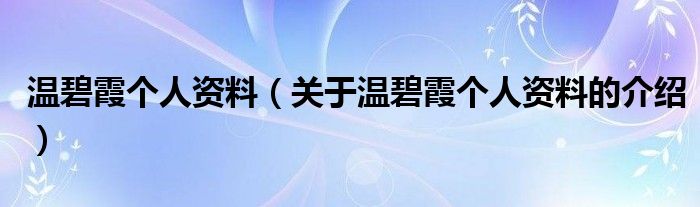 温碧霞个人资料（关于温碧霞个人资料的介绍）